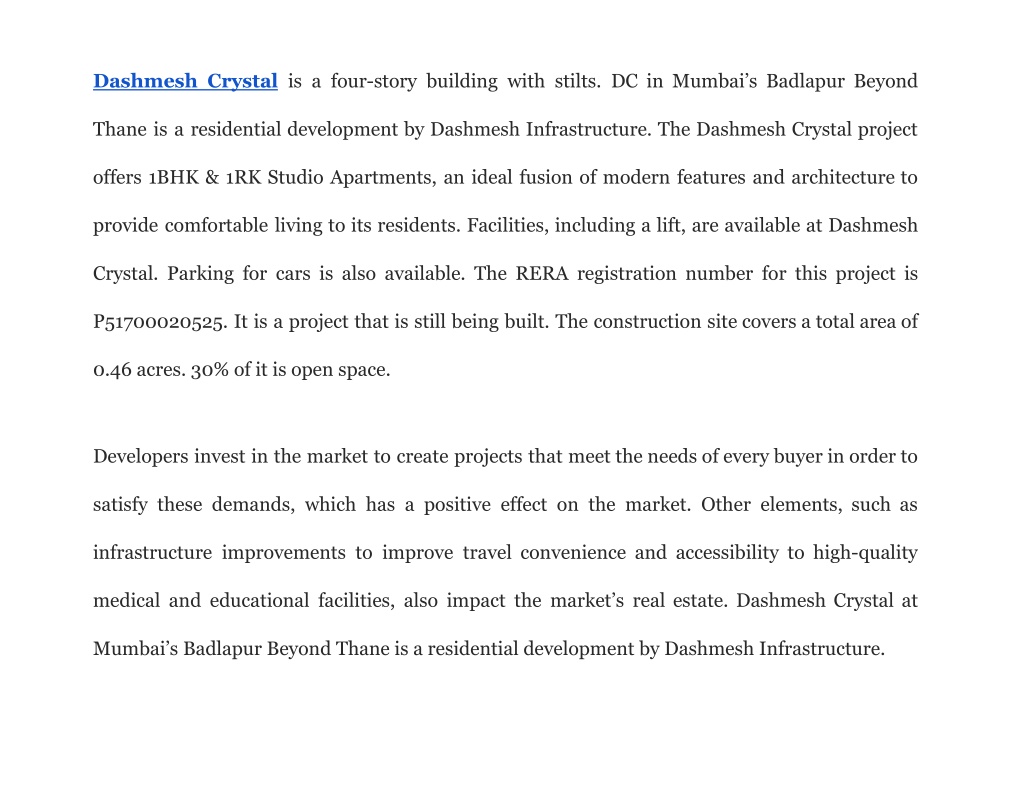 Dashmesh Crystal is a four-story building with stilts. DC in Mumbai's Badlapur Beyond Thane is a residential development by Dashmesh Infrastructure. The Dashmesh Crystal project offers 1BHK & 1RK Studio Apartments, an ideal fusion of modern features and architecture to provide comfortable living to its residents. Facilities, including a lift, are available at Dashmesh Crystal. Parking for cars is also available. The RERA registration number for this project is P51700020525. It is a project that is still being built. The construction site covers a total area of 0.46 acres. 30% of it is open space.

Developers invest in the market to create projects that meet the needs of every buyer in order to satisfy these demands, which has a positive effect on the market. Other elements, such as infrastructure improvements to improve travel convenience and accessibility to high-quality medical and educational facilities, also impact the market's real estate. Dashmesh Crystal at Mumbai's Badlapur Beyond Thane is a residential development by Dashmesh Infrastructure.